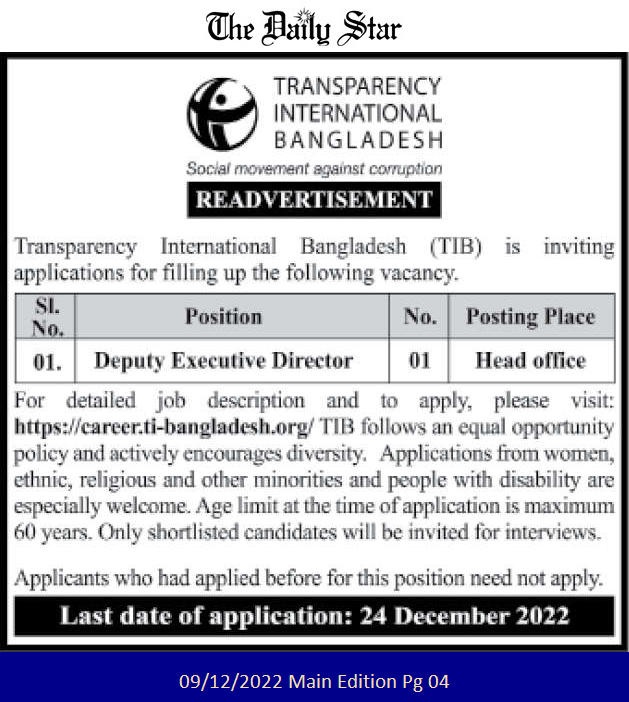 The Daily Star

TRANSPARENCY INTERNATIONAL BANGLADESH

Social movement against corruption

READVERTISEMENT

Transparency International Bangladesh (TIB) is inviting applications for filling up the following vacancy.

| Sl. No. | Position | No. | Posting Place |
|---|---|---|---|
| 01. | Deputy Executive Director | 01 | Head office |

For detailed job description and to apply, please visit: https://career.ti-bangladesh.org/ TIB follows an equal opportunity policy and actively encourages diversity. Applications from women, ethnic, religious and other minorities and people with disability are especially welcome. Age limit at the time of application is maximum 60 years. Only shortlisted candidates will be invited for interviews.

Applicants who had applied before for this position need not apply.

Last date of application: 24 December 2022

09/12/2022 Main Edition Pg 04